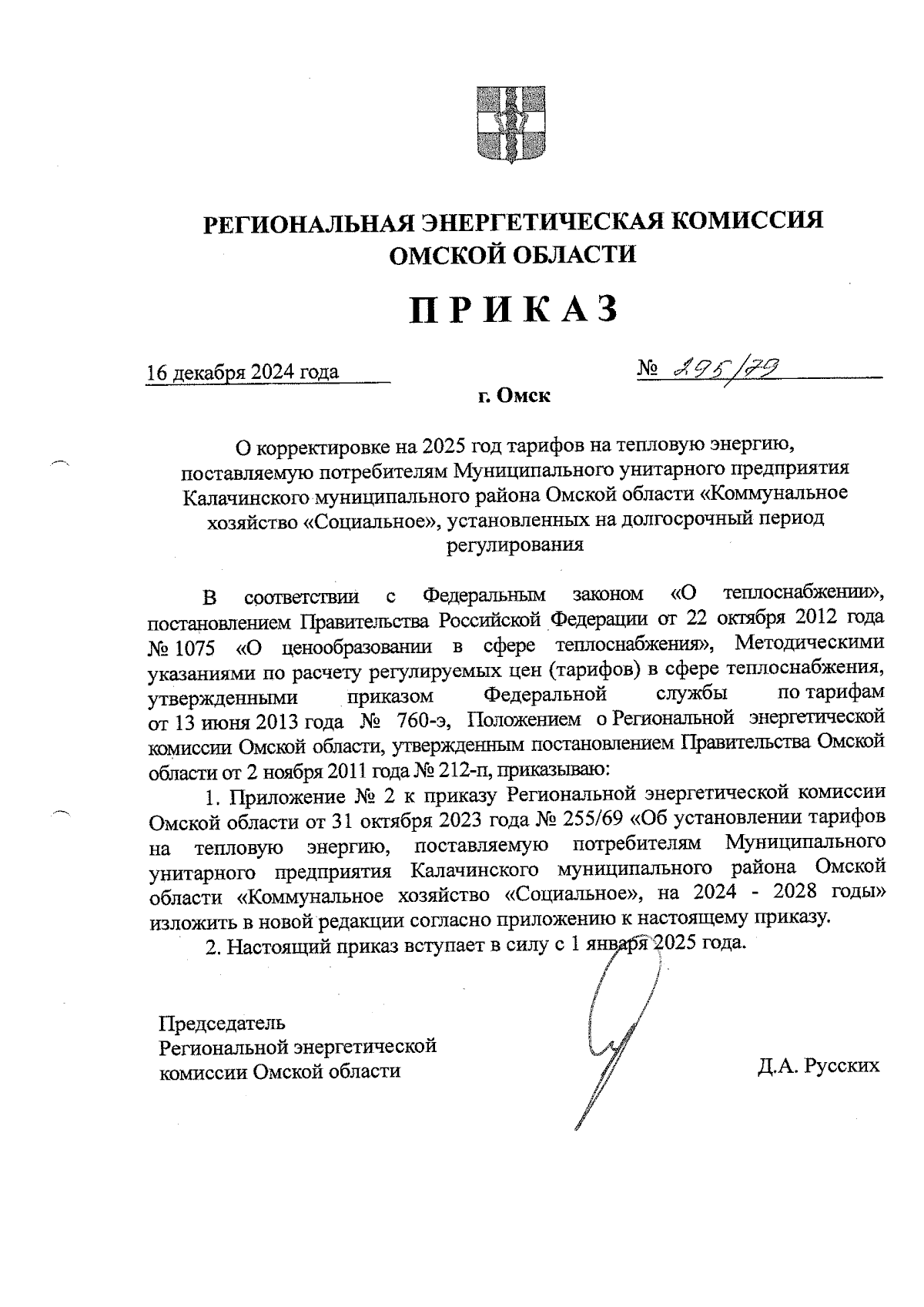 РЕГИОНАЛЬНАЯ ЭНЕРГЕТИЧЕСКАЯ КОМИССИЯ ОМСКОЙ ОБЛАСТИ

ПРИКАЗ

16 декабря 2024 года

№ 295/79

г. Омск

О корректировке на 2025 год тарифов на тепловую энергию, поставляемую потребителям Муниципального унитарного предприятия Калачинского муниципального района Омской области «Коммунальное хозяйство «Социальное», установленных на долгосрочный период регулирования

В соответствии с Федеральным законом «О теплоснабжении», постановлением Правительства Российской Федерации от 22 октября 2012 года № 1075 «О ценообразовании в сфере теплоснабжения», Методическими указаниями по расчету регулируемых цен (тарифов) в сфере теплоснабжения, утвержденными приказом Федеральной службы по тарифам от 13 июня 2013 года № 760-э, Положением о Региональной энергетической комиссии Омской области, утвержденным постановлением Правительства Омской области от 2 ноября 2011 года № 212-п, приказываю:

1. Приложение № 2 к приказу Региональной энергетической комиссии Омской области от 31 октября 2023 года № 255/69 «Об установлении тарифов на тепловую энергию, поставляемую потребителям Муниципального унитарного предприятия Калачинского муниципального района Омской области «Коммунальное хозяйство «Социальное», на 2024 - 2028 годы» изложить в новой редакции согласно приложению к настоящему приказу.

2. Настоящий приказ вступает в силу с 1 января 2025 года.

Председатель
Региональной энергетической
комиссии Омской области

Д.А. Русских